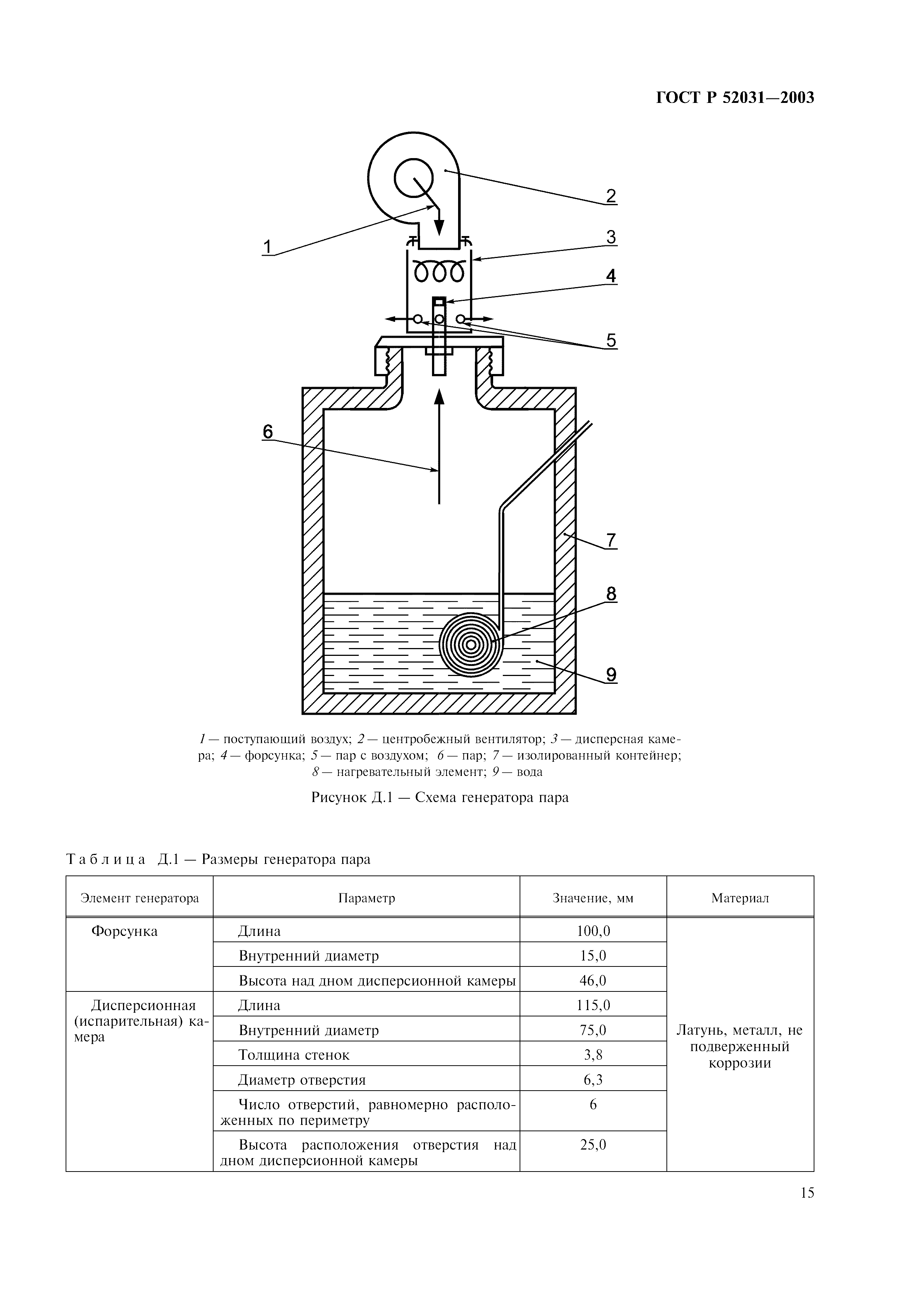 ГОСТ Р 52031—2003

2
1
3
4
5
6
7
8
9

1 — поступающий воздух; 2 — центробежный вентилятор; 3 — дисперсная камера; 4 — форсунка; 5 — пар с воздухом; 6 — пар; 7 — изолированный контейнер; 8 — нагревательный элемент; 9 — вода

Рисунок Д.1 — Схема генератора пара

Таблица Д.1 — Размеры генератора пара

| Элемент генератора | Параметр | Значение, мм | Материал |
|---|---|---|---|
| Форсунка | Длина | 100,0 | Латунь, металл, не подверженный коррозии |
| | Внутренний диаметр | 15,0 | |
| | Высота над дном дисперсионной камеры | 46,0 | |
| Дисперсионная (испарительная) камера | Длина | 115,0 | |
| | Внутренний диаметр | 75,0 | |
| | Толщина стенок | 3,8 | |
| | Диаметр отверстия | 6,3 | |
| | Число отверстий, равномерно расположенных по периметру | 6 | |
| | Высота расположения отверстия над дном дисперсионной камеры | 25,0 | |

15